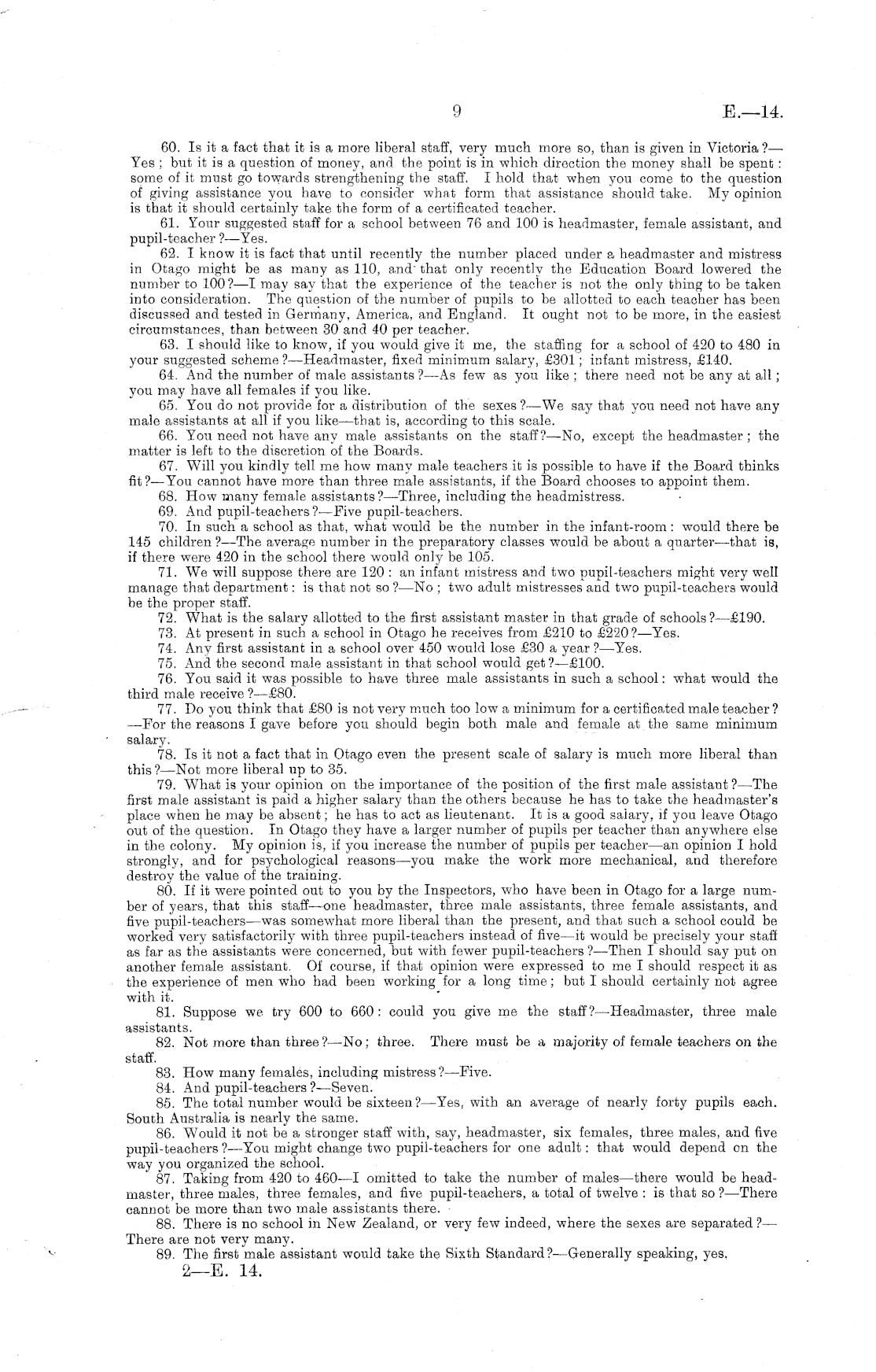 9 E.—14.

60. Is it a fact that it is a more liberal staff, very much more so, than is given in Victoria?—Yes; but it is a question of money, and the point is in which direction the money shall be spent: some of it must go towards strengthening the staff. I hold that when you come to the question of giving assistance you have to consider what form that assistance should take. My opinion is that it should certainly take the form of a certificated teacher.

61. Your suggested staff for a school between 76 and 100 is headmaster, female assistant, and pupil-teacher?—Yes.

62. I know it is fact that until recently the number placed under a headmaster and mistress in Otago might be as many as 110, and that only recently the Education Board lowered the number to 100?—I may say that the experience of the teacher is not the only thing to be taken into consideration. The question of the number of pupils to be allotted to each teacher has been discussed and tested in Germany, America, and England. It ought not to be more, in the easiest circumstances, than between 30 and 40 per teacher.

63. I should like to know, if you would give it me, the staffing for a school of 420 to 480 in your suggested scheme?—Headmaster, fixed minimum salary, £301; infant mistress, £140.

64. And the number of male assistants?—As few as you like; there need not be any at all; you may have all females if you like.

65. You do not provide for a distribution of the sexes?—We say that you need not have any male assistants at all if you like—that is, according to this scale.

66. You need not have any male assistants on the staff?—No, except the headmaster; the matter is left to the discretion of the Boards.

67. Will you kindly tell me how many male teachers it is possible to have if the Board thinks fit?—You cannot have more than three male assistants, if the Board chooses to appoint them.

68. How many female assistants?—Three, including the headmistress.

69. And pupil-teachers?—Five pupil-teachers.

70. In such a school as that, what would be the number in the infant-room: would there be 145 children?—The average number in the preparatory classes would be about a quarter—that is, if there were 420 in the school there would only be 105.

71. We will suppose there are 120: an infant mistress and two pupil-teachers might very well manage that department: is that not so?—No; two adult mistresses and two pupil-teachers would be the proper staff.

72. What is the salary allotted to the first assistant master in that grade of schools?—£190.

73. At present in such a school in Otago he receives from £210 to £220?—Yes.

74. Any first assistant in a school over 450 would lose £30 a year?—Yes.

75. And the second male assistant in that school would get?—£100.

76. You said it was possible to have three male assistants in such a school: what would the third male receive?—£80.

77. Do you think that £80 is not very much too low a minimum for a certificated male teacher?—For the reasons I gave before you should begin both male and female at the same minimum salary.

78. Is it not a fact that in Otago even the present scale of salary is much more liberal than this?—Not more liberal up to 35.

79. What is your opinion on the importance of the position of the first male assistant?—The first male assistant is paid a higher salary than the others because he has to take the headmaster's place when he may be absent; he has to act as lieutenant. It is a good salary, if you leave Otago out of the question. In Otago they have a larger number of pupils per teacher than anywhere else in the colony. My opinion is, if you increase the number of pupils per teacher—an opinion I hold strongly, and for psychological reasons—you make the work more mechanical, and therefore destroy the value of the training.

80. If it were pointed out to you by the Inspectors, who have been in Otago for a large number of years, that this staff—one headmaster, three male assistants, three female assistants, and five pupil-teachers—was somewhat more liberal than the present, and that such a school could be worked very satisfactorily with three pupil-teachers instead of five—it would be precisely your staff as far as the assistants were concerned, but with fewer pupil-teachers?—Then I should say put on another female assistant. Of course, if that opinion were expressed to me I should respect it as the experience of men who had been working for a long time; but I should certainly not agree with it.

81. Suppose we try 600 to 660: could you give me the staff?—Headmaster, three male assistants.

82. Not more than three?—No; three. There must be a majority of female teachers on the staff.

83. How many females, including mistress?—Five.

84. And pupil-teachers?—Seven.

85. The total number would be sixteen?—Yes, with an average of nearly forty pupils each. South Australia is nearly the same.

86. Would it not be a stronger staff with, say, headmaster, six females, three males, and five pupil-teachers?—You might change two pupil-teachers for one adult: that would depend on the way you organized the school.

87. Taking from 420 to 460—I omitted to take the number of males—there would be headmaster, three males, three females, and five pupil-teachers, a total of twelve: is that so?—There cannot be more than two male assistants there.

88. There is no school in New Zealand, or very few indeed, where the sexes are separated?—There are not very many.

89. The first male assistant would take the Sixth Standard?—Generally speaking, yes.

2—E. 14.